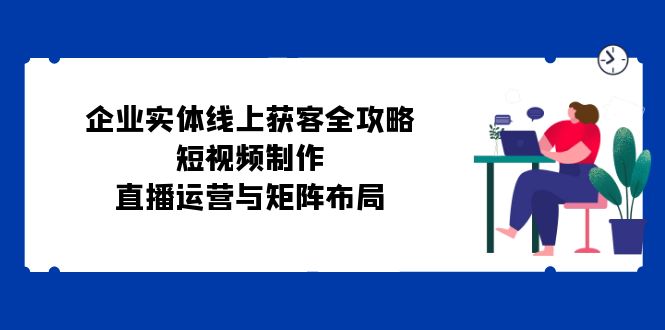 企业实体线上获客全攻略
短视频制作
直播运营与矩阵布局